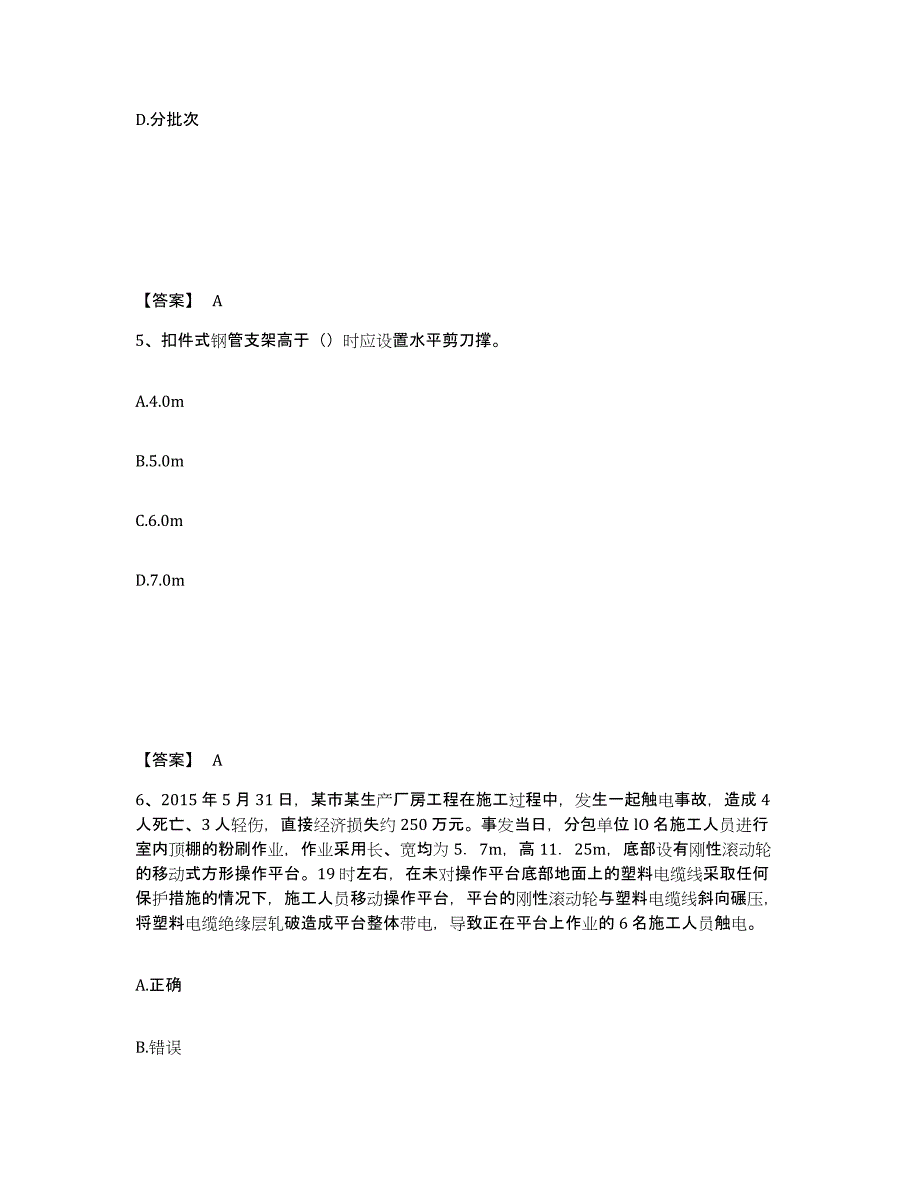 D.分批次

【答案】 A

5、扣件式钢管支架高于（）时应设置水平剪刀撑。

A.4.0m

B.5.0m

C.6.0m

D.7.0m

【答案】 A

6、2015 年 5 月 31 日，某市某生产厂房工程在施工过程中，发生一起触电事故，造成 4 人死亡、3 人轻伤，直接经济损失约 250 万元。事发当日，分包单位 lO 名施工人员进行室内顶棚的粉刷作业，作业采用长、宽均为 5．7m，高 11．25m，底部设有刚性滚动轮的移动式方形操作平台。19 时左右，在未对操作平台底部地面上的塑料电缆线采取任何保护措施的情况下，施工人员移动操作平台，平台的刚性滚动轮与塑料电缆线斜向碾压，将塑料电缆绝缘层轧破造成平台整体带电，导致正在平台上作业的 6 名施工人员触电。

A.正确

B.错误